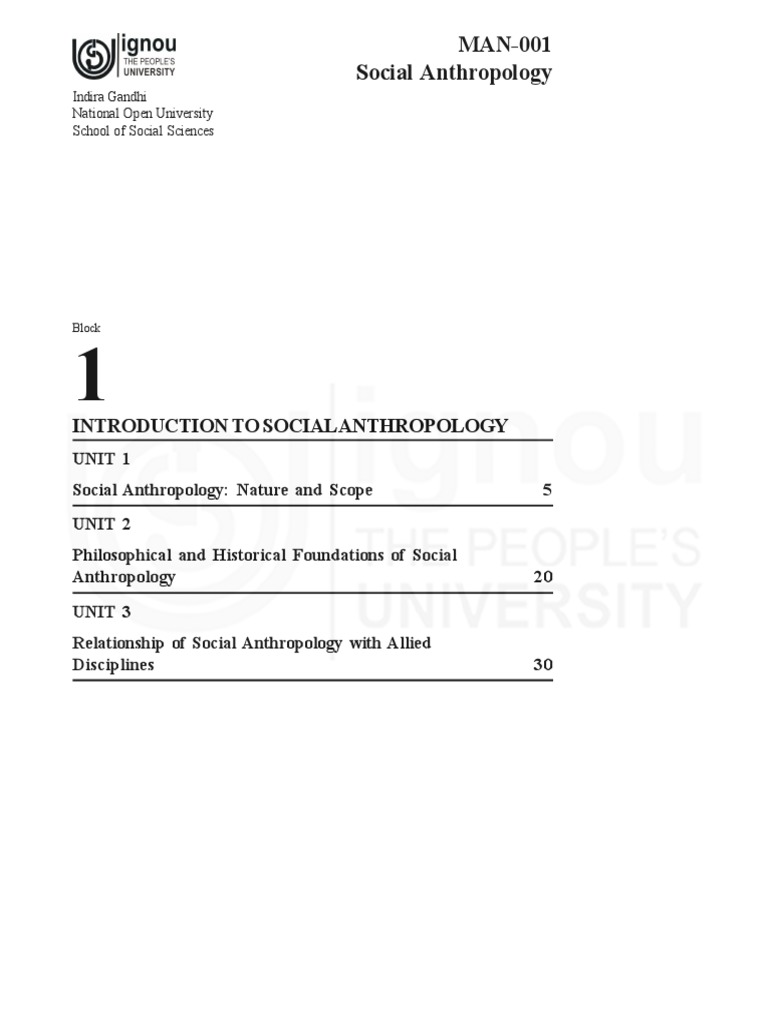 ignou
THE PEOPLE'S
UNIVERSITY

MAN-001
Social Anthropology

Indira Gandhi
National Open University
School of Social Sciences

Block

1

INTRODUCTION TO SOCIAL ANTHROPOLOGY

UNIT 1

Social Anthropology: Nature and Scope 5

UNIT 2

Philosophical and Historical Foundations of Social Anthropology 20

UNIT 3

Relationship of Social Anthropology with Allied Disciplines 30

ignou
THE PEOPLE'S
UNIVERSITY